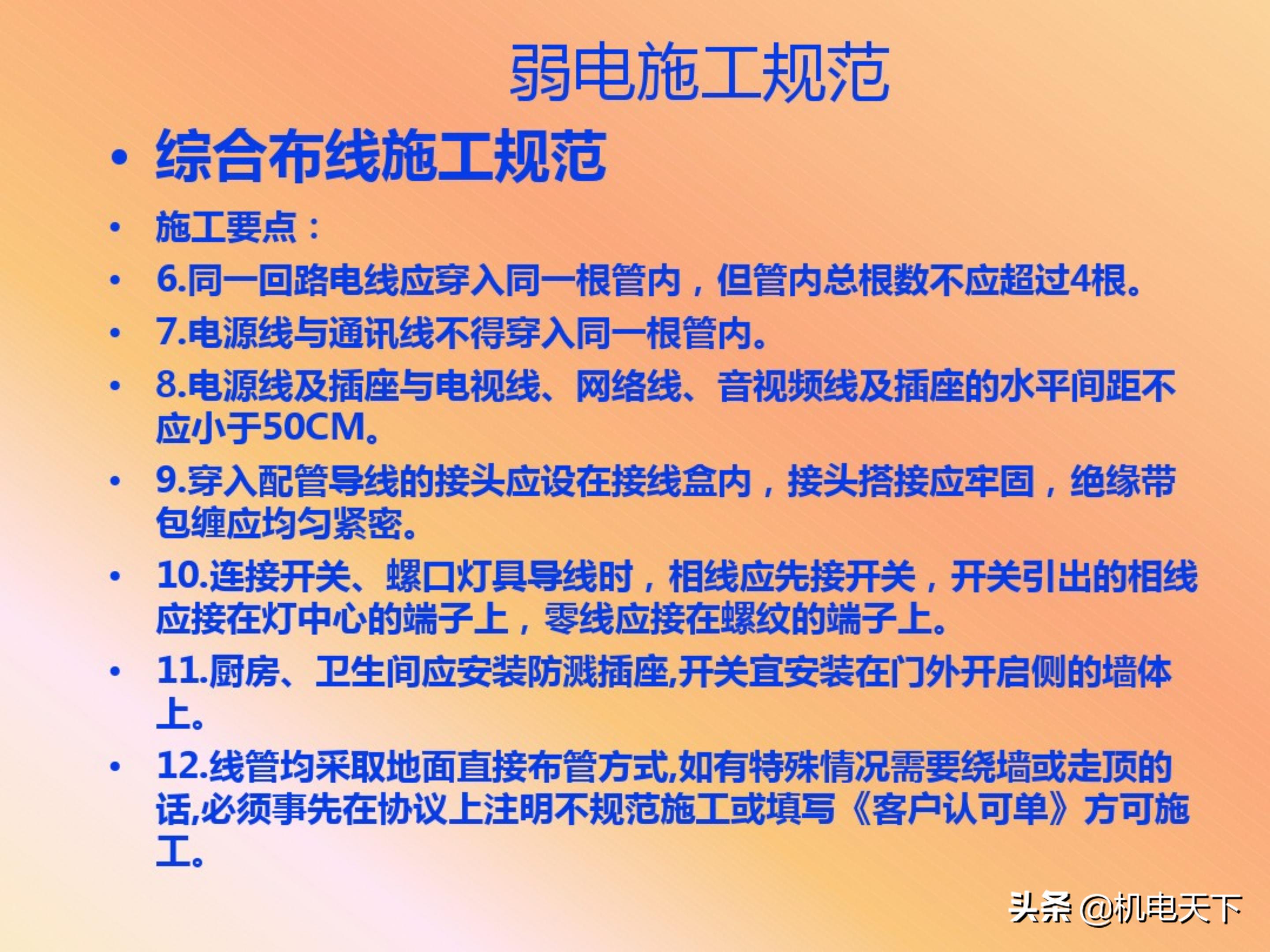 弱电施工规范

• 综合布线施工规范

• 施工要点：

• 6.同一回路电线应穿入同一根管内，但管内总根数不应超过4根。

• 7.电源线与通讯线不得穿入同一根管内。

• 8.电源线及插座与电视线、网络线、音视频线及插座的水平间距不应小于50CM。

• 9.穿入配管导线的接头应设在接线盒内，接头搭接应牢固，绝缘带包缠应均匀紧密。

• 10.连接开关、螺口灯具导线时，相线应先接开关，开关引出的相线应接在灯中心的端子上，零线应接在螺纹的端子上。

• 11.厨房、卫生间应安装防溅插座,开关宜安装在门外开启侧的墙体上。

• 12.线管均采取地面直接布管方式,如有特殊情况需要绕墙或走顶的话,必须事先在协议上注明不规范施工或填写《客户认可单》方可施工。

头条 @机电天下